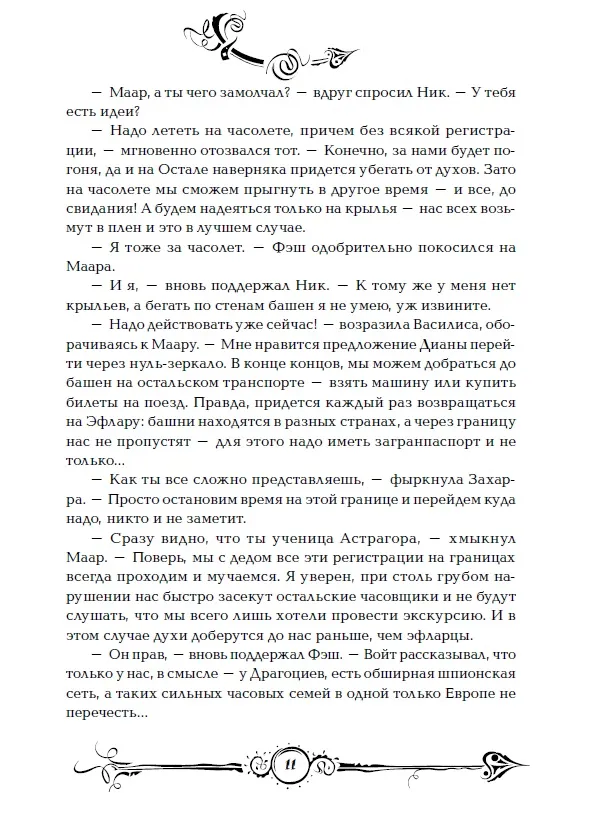 — Маар, а ты чего замолчал? — вдруг спросил Ник. — У тебя есть идеи?

— Надо лететь на часолете, причем без всякой регистрации, — мгновенно отозвался тот. — Конечно, за нами будет погоня, да и на Остале наверняка придется убегать от духов. Зато на часолете мы сможем прыгнуть в другое время — и все, до свидания! А будем надеяться только на крылья — нас всех возьмут в плен и это в лучшем случае.

— Я тоже за часолет. — Фэш одобрительно покосился на Маара.

— И я, — вновь поддержал Ник. — К тому же у меня нет крыльев, а бегать по стенам башен я не умею, уж извините.

— Надо действовать уже сейчас! — возразила Василиса, оборачиваясь к Маару. — Мне нравится предложение Дианы перейти через нуль-зеркало. В конце концов, мы можем добраться до башен на остальском транспорте — взять машину или купить билеты на поезд. Правда, придется каждый раз возвращаться на Эфлару: башни находятся в разных странах, а через границу нас не пропустят — для этого надо иметь загранпаспорт и не только...

— Как ты все сложно представляешь, — фыркнула Захарра. — Просто остановим время на этой границе и перейдем куда надо, никто и не заметит.

— Сразу видно, что ты ученица Астрагора, — хмыкнул Маар. — Поверь, мы с дедом все эти регистрации на границах всегда проходим и мучаемся. Я уверен, при столь грубом нарушении нас быстро засекут остальские часовщики и не будут слушать, что мы всего лишь хотели провести экскурсию. И в этом случае духи доберутся до нас раньше, чем эфларцы.

— Он прав, — вновь поддержал Фэш. — Войт рассказывал, что только у нас, в смысле — у Драгоциев, есть обширная шпионская сеть, а таких сильных часовых семей в одной только Европе не перечесть...

11